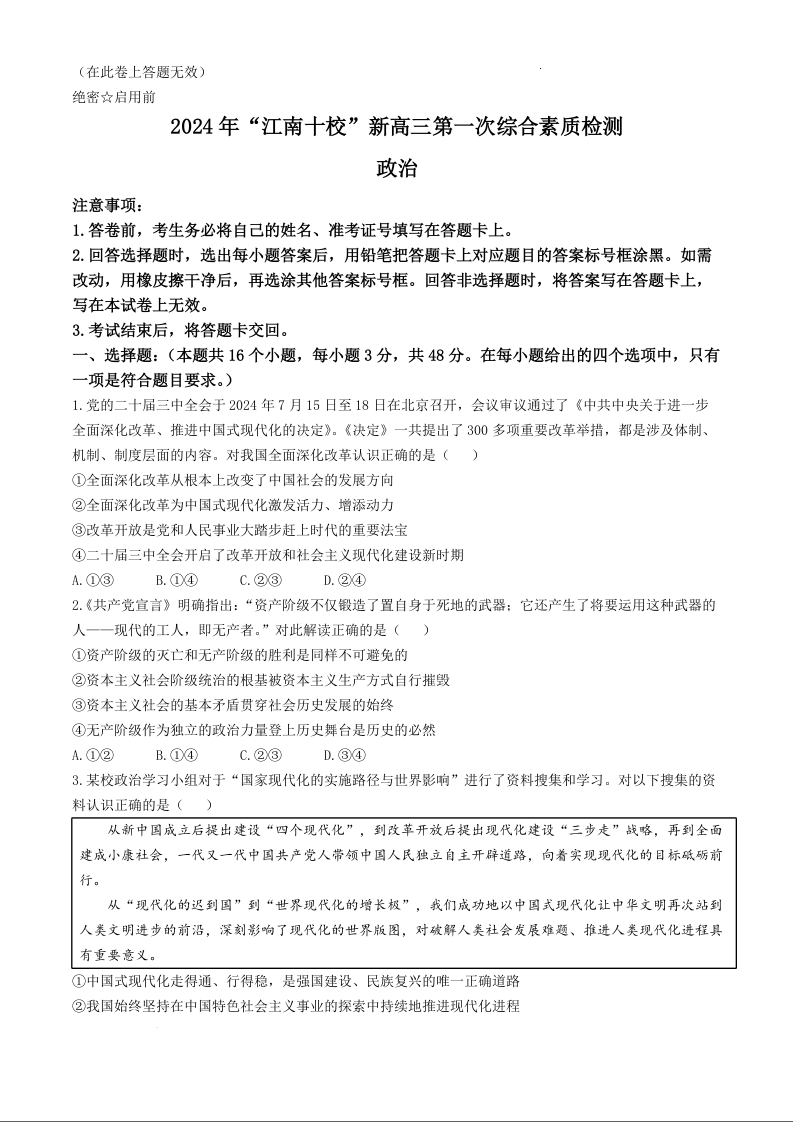 （在此卷上答题无效）
绝密☆启用前

2024年“江南十校”新高三第一次综合素质检测
政治

注意事项：
1.答卷前，考生务必将自己的姓名、准考证号填写在答题卡上。
2.回答选择题时，选出每小题答案后，用铅笔把答题卡上对应题目的答案标号框涂黑。如需改动，用橡皮擦干净后，再选涂其他答案标号框。回答非选择题时，将答案写在答题卡上，写在本试卷上无效。
3.考试结束后，将答题卡交回。
一、选择题：（本题共16个小题，每小题3分，共48分。在每小题给出的四个选项中，只有一项是符合题目要求。）
1.党的二十届三中全会于2024年7月15日至18日在北京召开，会议审议通过了《中共中央关于进一步全面深化改革、推进中国式现代化的决定》。《决定》一共提出了300多项重要改革举措，都是涉及体制、机制、制度层面的内容。对我国全面深化改革认识正确的是（　）
①全面深化改革从根本上改变了中国社会的发展方向
②全面深化改革为中国式现代化激发活力、增添动力
③改革开放是党和人民事业大踏步赶上时代的重要法宝
④二十届三中全会开启了改革开放和社会主义现代化建设新时期
A.①③　B.①④　C.②③　D.②④
2.《共产党宣言》明确指出：“资产阶级不仅锻造了置自身于死地的武器；它还产生了将要运用这种武器的人——现代的工人，即无产者。”对此解读正确的是（　）
①资产阶级的灭亡和无产阶级的胜利是同样不可避免的
②资本主义社会阶级统治的根基被资本主义生产方式自行摧毁
③资本主义社会的基本矛盾贯穿社会历史发展的始终
④无产阶级作为独立的政治力量登上历史舞台是历史的必然
A.①②　B.①④　C.②③　D.③④
3.某校政治学习小组对于“国家现代化的实施路径与世界影响”进行了资料搜集和学习。对以下搜集的资料认识正确的是（　）

从新中国成立后提出建设“四个现代化”，到改革开放后提出现代化建设“三步走”战略，再到全面建成小康社会，一代又一代中国共产党人带领中国人民独立自主开辟道路，向着实现现代化的目标砥砺前行。
从“现代化的迟到国”到“世界现代化的增长极”，我们成功地以中国式现代化让中华文明再次站到人类文明进步的前沿，深刻影响了现代化的世界版图，对破解人类社会发展难题、推进人类现代化进程具有重要意义。

①中国式现代化走得通、行得稳，是强国建设、民族复兴的唯一正确道路
②我国始终坚持在中国特色社会主义事业的探索中持续地推进现代化进程